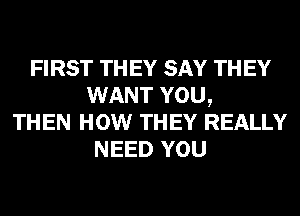 FIRST THEY SAY THEY WANT YOU,
THEN HOW THEY REALLY NEED YOU